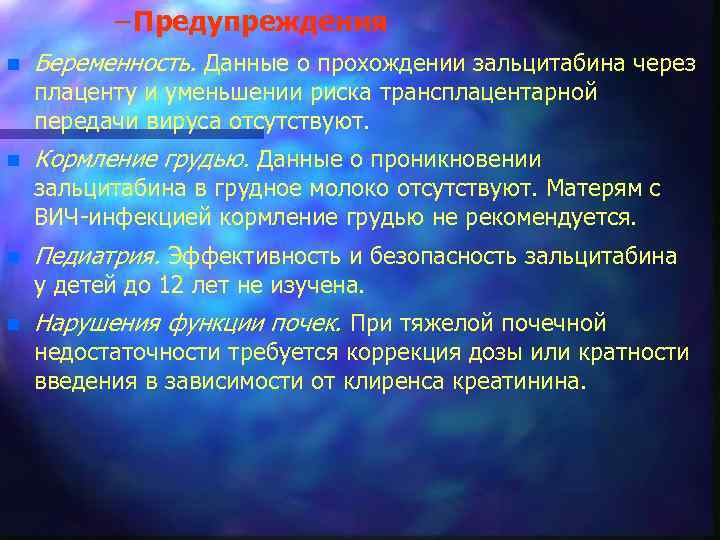 –Предупреждения

Беременность. Данные о прохождении зальцитабина через плаценту и уменьшении риска трансплацентарной передачи вируса отсутствуют.

Кормление грудью. Данные о проникновении зальцитабина в грудное молоко отсутствуют. Матерям с ВИЧ-инфекцией кормление грудью не рекомендуется.

Педиатрия. Эффективность и безопасность зальцитабина у детей до 12 лет не изучена.

Нарушения функции почек. При тяжелой почечной недостаточности требуется коррекция дозы или кратности введения в зависимости от клиренса креатинина.